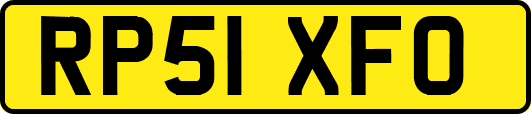 RP51 XFO